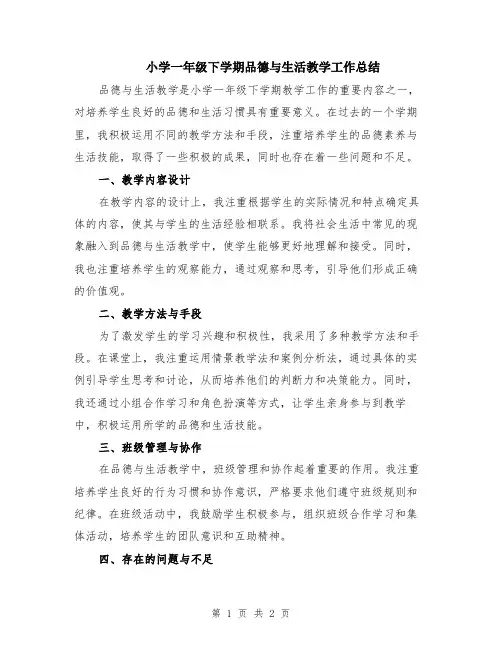 小学一年级下学期品德与生活教学工作总结

品德与生活教学是小学一年级下学期教学工作的重要内容之一，对培养学生良好的品德和生活习惯具有重要意义。在过去的一个学期里，我积极运用不同的教学方法和手段，注重培养学生的品德素养与生活技能，取得了一些积极的成果，同时也存在着一些问题和不足。

一、教学内容设计

在教学内容的设计上，我注重根据学生的实际情况和特点确定具体的内容，使其与学生的生活经验相联系。我将社会生活中常见的现象融入到品德与生活教学中，使学生能够更好地理解和接受。同时，我也注重培养学生的观察能力，通过观察和思考，引导他们形成正确的价值观。

二、教学方法与手段

为了激发学生的学习兴趣和积极性，我采用了多种教学方法和手段。在课堂上，我注重运用情景教学法和案例分析法，通过具体的实例引导学生思考和讨论，从而培养他们的判断力和决策能力。同时，我还通过小组合作学习和角色扮演等方式，让学生亲身参与到教学中，积极运用所学的品德和生活技能。

三、班级管理与协作

在品德与生活教学中，班级管理和协作起着重要的作用。我注重培养学生良好的行为习惯和协作意识，严格要求他们遵守班级规则和纪律。在班级活动中，我鼓励学生积极参与，组织班级合作学习和集体活动，培养学生的团队意识和互助精神。

四、存在的问题与不足

第 1 页 共 2 页